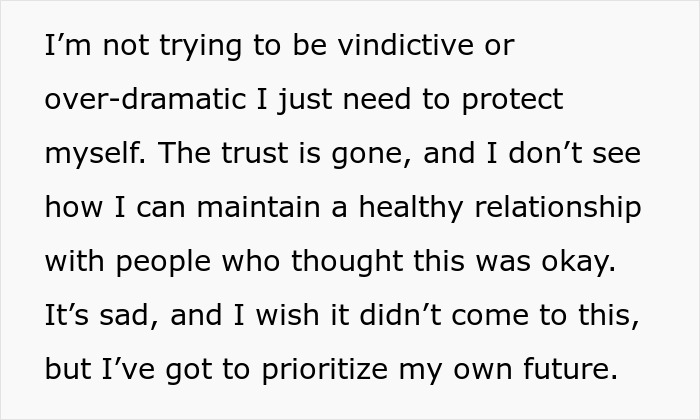 I’m not trying to be vindictive or over-dramatic I just need to protect myself. The trust is gone, and I don’t see how I can maintain a healthy relationship with people who thought this was okay. It’s sad, and I wish it didn’t come to this, but I’ve got to prioritize my own future.